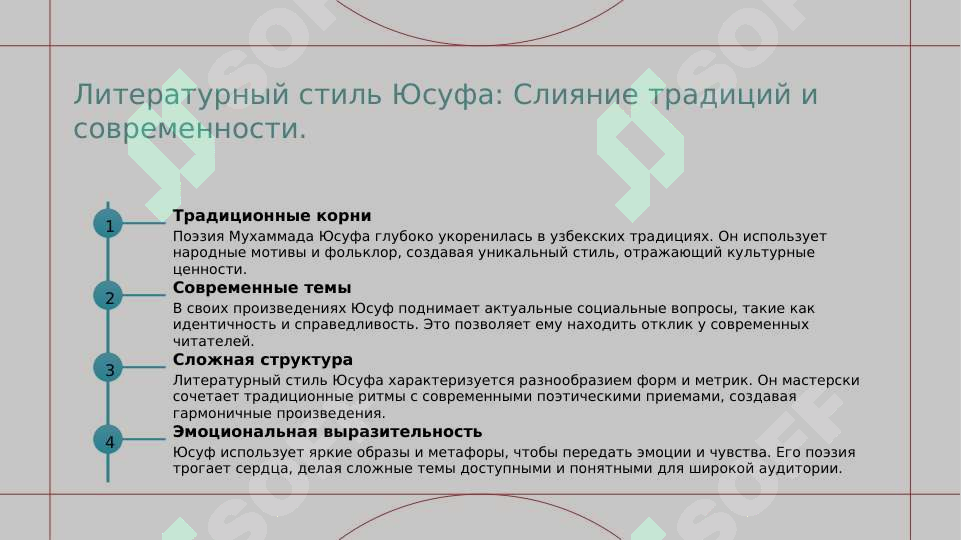 Литературный стиль Юсуфа: Слияние традиций и современности.

1

Традиционные корни

Поэзия Мухаммада Юсуфа глубоко укоренилась в узбекских традициях. Он использует народные мотивы и фольклор, создавая уникальный стиль, отражающий культурные ценности.

2

Современные темы

В своих произведениях Юсуф поднимает актуальные социальные вопросы, такие как идентичность и справедливость. Это позволяет ему находить отклик у современных читателей.

3

Сложная структура

Литературный стиль Юсуфа характеризуется разнообразием форм и метрик. Он мастерски сочетает традиционные ритмы с современными поэтическими приемами, создавая гармоничные произведения.

4

Эмоциональная выразительность

Юсуф использует яркие образы и метафоры, чтобы передать эмоции и чувства. Его поэзия трогает сердца, делая сложные темы доступными и понятными для широкой аудитории.